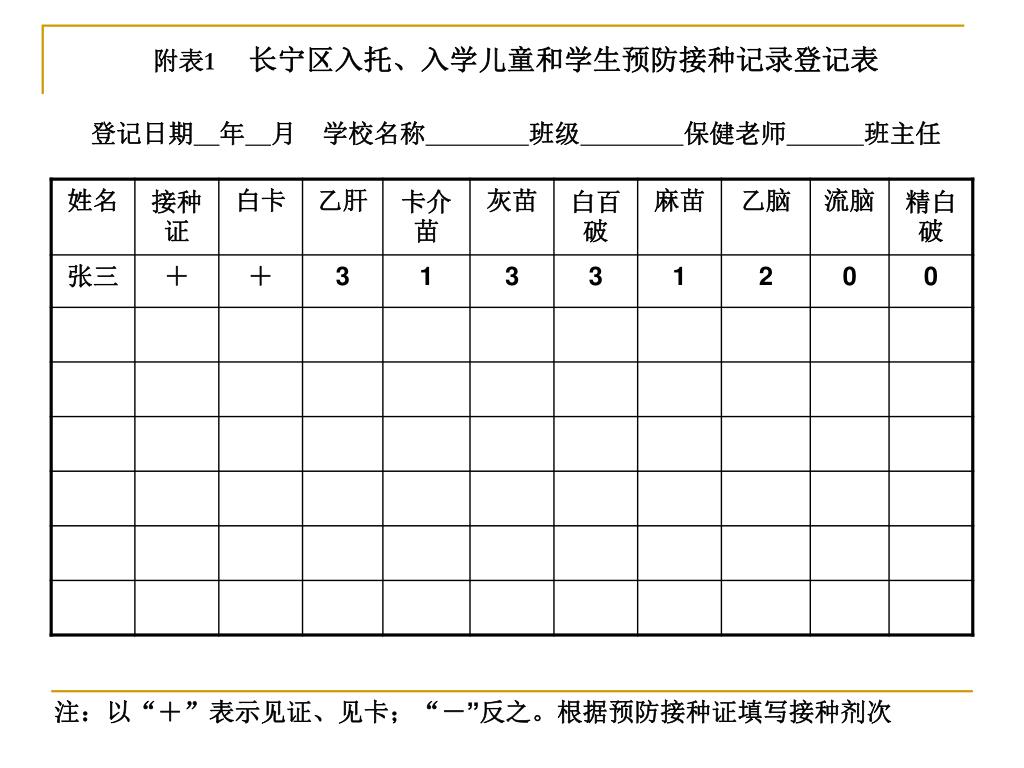 附表1　长宁区入托、入学儿童和学生预防接种记录登记表

登记日期__年__月　学校名称________班级________保健老师______班主任

| 姓名 | 接种证 | 白卡 | 乙肝 | 卡介苗 | 灰苗 | 白百破 | 麻苗 | 乙脑 | 流脑 | 精白破 |
|---|---|---|---|---|---|---|---|---|---|---|
| 张三 | ＋ | ＋ | 3 | 1 | 3 | 3 | 1 | 2 | 0 | 0 |
| | | | | | | | | | | |
| | | | | | | | | | | |
| | | | | | | | | | | |
| | | | | | | | | | | |
| | | | | | | | | | | |
| | | | | | | | | | | |

注：以“＋”表示见证、见卡；“－”反之。根据预防接种证填写接种剂次